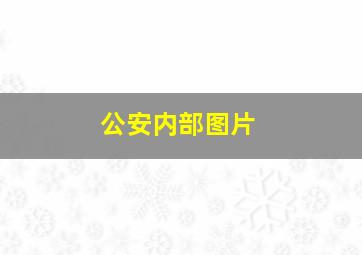 公安内部图片